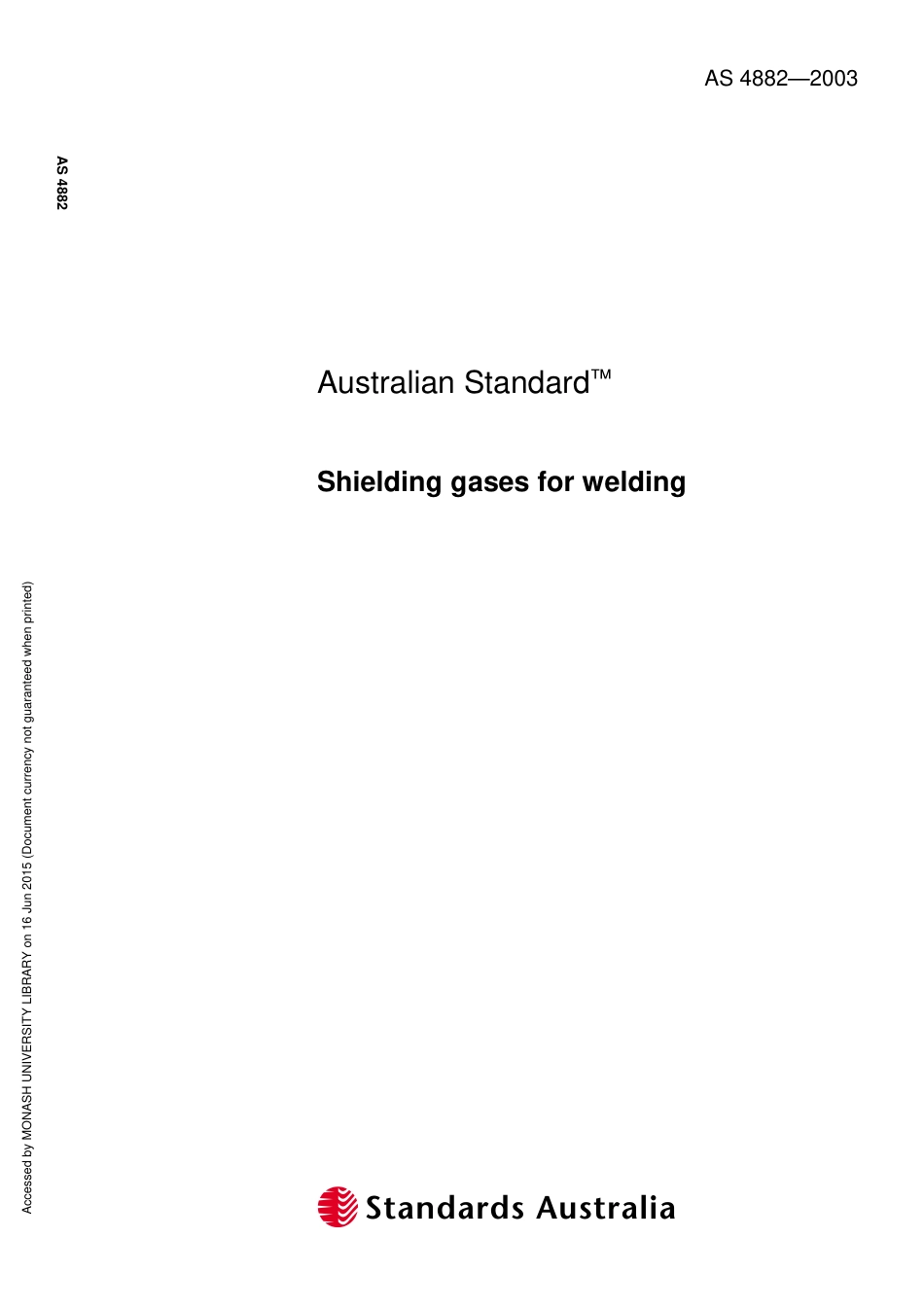 AS 4882—2003

AS 4882

Australian Standard™

Shielding gases for welding

Accessed by MONASH UNIVERSITY LIBRARY on 16 Jun 2015 (Document currency not guaranteed when printed)

Standards Australia